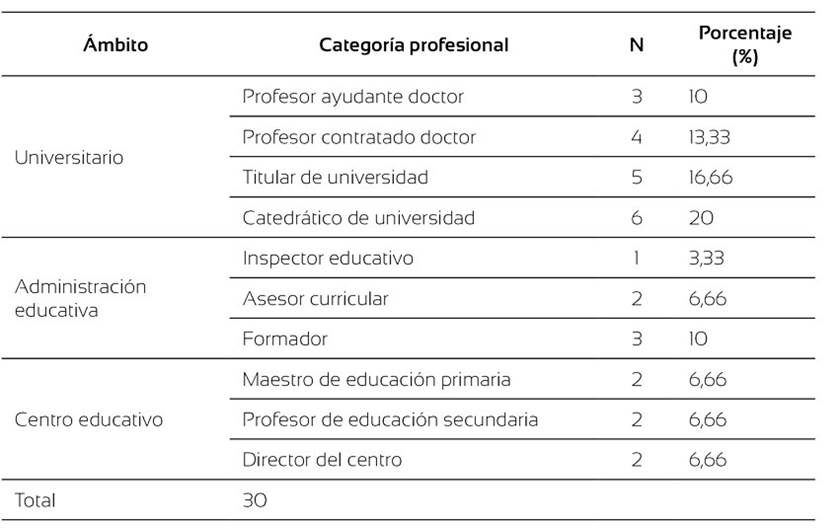 | Ámbito | Categoría profesional | N | Porcentaje (%) |
|---|---|---|---|
| Universitario | Profesor ayudante doctor | 3 | 10 |
| | Profesor contratado doctor | 4 | 13,33 |
| | Titular de universidad | 5 | 16,66 |
| | Catedrático de universidad | 6 | 20 |
| Administración educativa | Inspector educativo | 1 | 3,33 |
| | Asesor curricular | 2 | 6,66 |
| | Formador | 3 | 10 |
| Centro educativo | Maestro de educación primaria | 2 | 6,66 |
| | Profesor de educación secundaria | 2 | 6,66 |
| | Director del centro | 2 | 6,66 |
| Total | 30 | | |